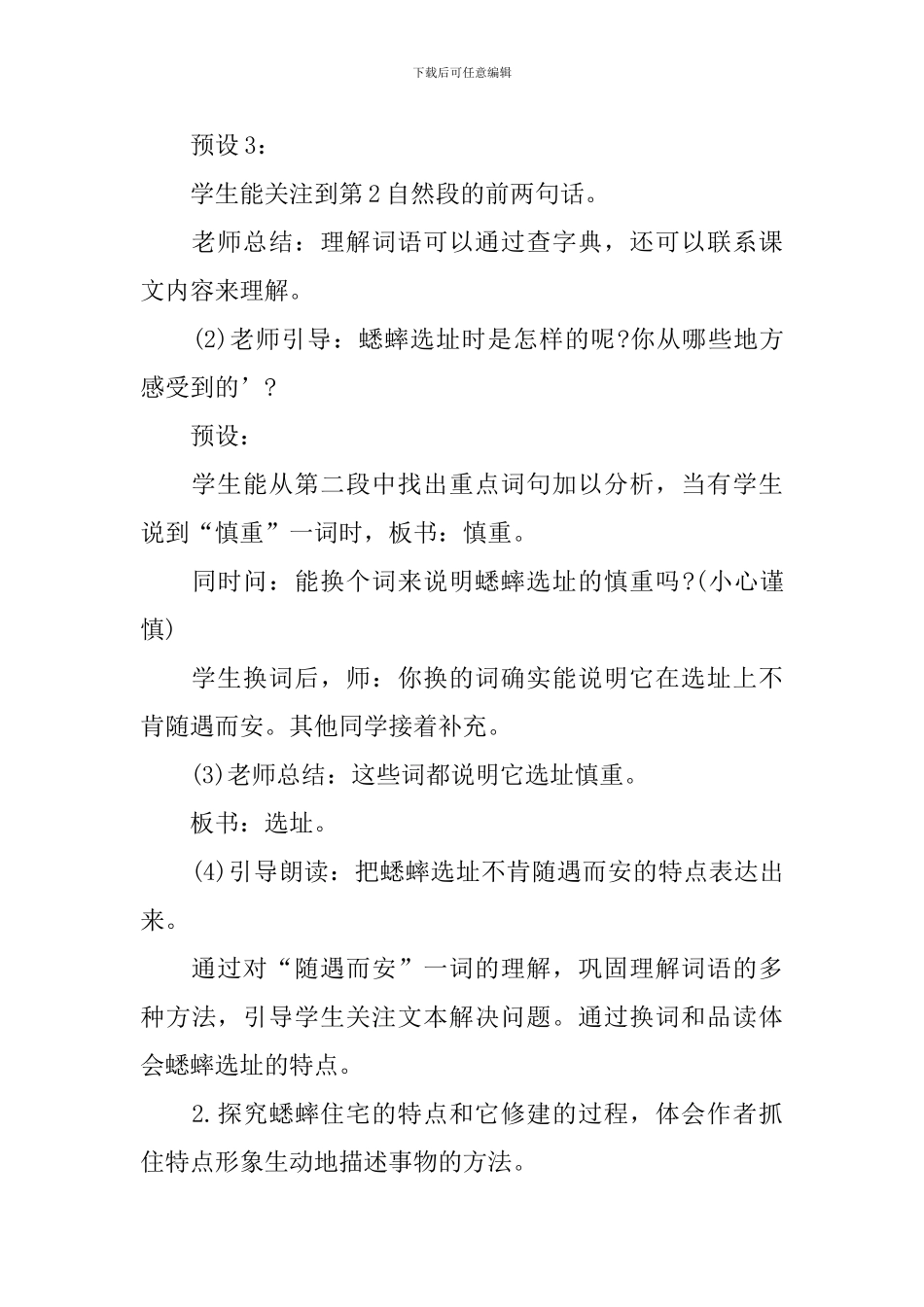 下载后可任意编辑

预设3：

学生能关注到第2自然段的前两句话。

老师总结：理解词语可以通过查字典，还可以联系课文内容来理解。

(2)老师引导：蟋蟀选址时是怎样的呢?你从哪些地方感受到的’？

预设：

学生能从第二段中找出重点词句加以分析，当有学生说到“慎重”一词时，板书：慎重。

同时问：能换个词来说明蟋蟀选址的慎重吗?(小心谨慎)

学生换词后，师：你换的词确实能说明它在选址上不肯随遇而安。其他同学接着补充。

(3)老师总结：这些词都说明它选址慎重。

板书：选址。

(4)引导朗读：把蟋蟀选址不肯随遇而安的特点表达出来。

通过对“随遇而安”一词的理解，巩固理解词语的多种方法，引导学生关注文本解决问题。通过换词和品读体会蟋蟀选址的特点。

2.探究蟋蟀住宅的特点和它修建的过程，体会作者抓住特点形象生动地描述事物的方法。